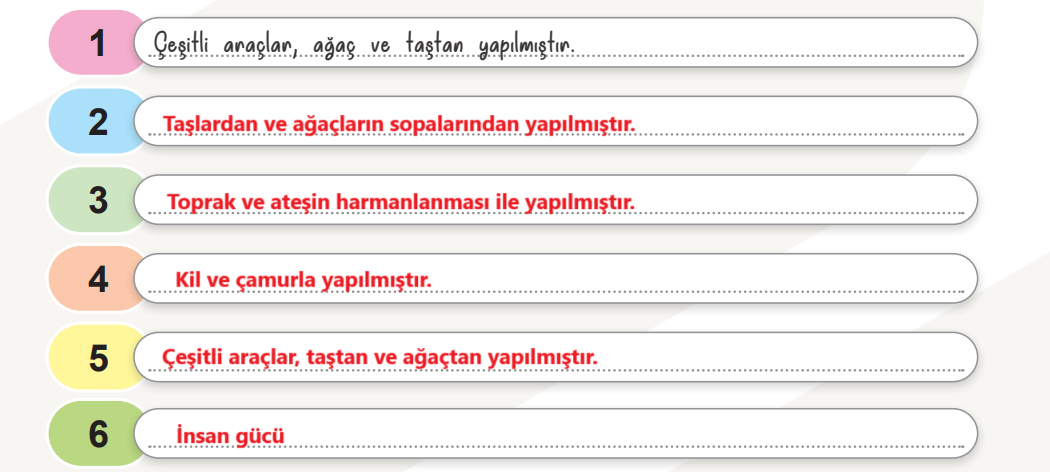 1 Çeşitli araçlar, ağaç ve taştan yapılmıştır.

2 Taşlardan ve ağaçların sopalarından yapılmıştır.

3 Toprak ve ateşin harmanlanması ile yapılmıştır.

4 Kil ve çamurla yapılmıştır.

5 Çeşitli araçlar, taştan ve ağaçtan yapılmıştır.

6 İnsan gücü